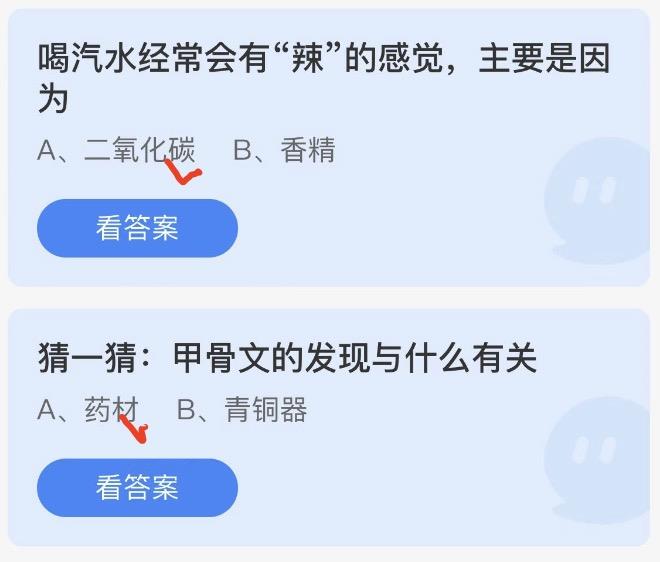 喝汽水经常会有“辣”的感觉，主要是因为

A、二氧化碳　B、香精

看答案

猜一猜：甲骨文的发现与什么有关

A、药材　B、青铜器

看答案